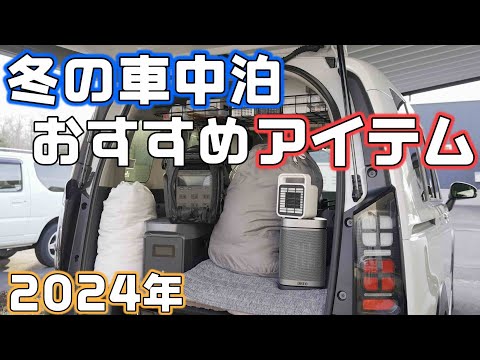 冬の車中泊
おすすめアイテム
2024年